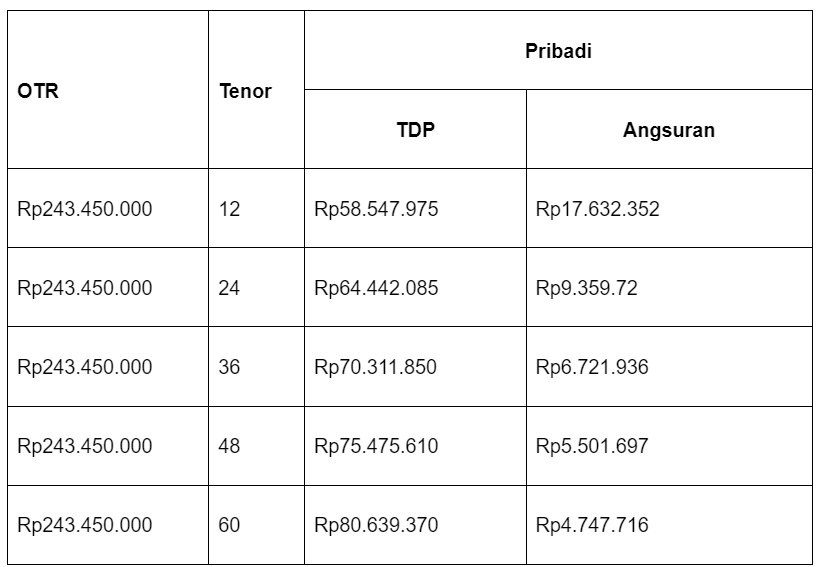 | OTR | Tenor | Pribadi | |
|---|---|---|---|
| | | TDP | Angsuran |
| Rp243.450.000 | 12 | Rp58.547.975 | Rp17.632.352 |
| Rp243.450.000 | 24 | Rp64.442.085 | Rp9.359.72 |
| Rp243.450.000 | 36 | Rp70.311.850 | Rp6.721.936 |
| Rp243.450.000 | 48 | Rp75.475.610 | Rp5.501.697 |
| Rp243.450.000 | 60 | Rp80.639.370 | Rp4.747.716 |